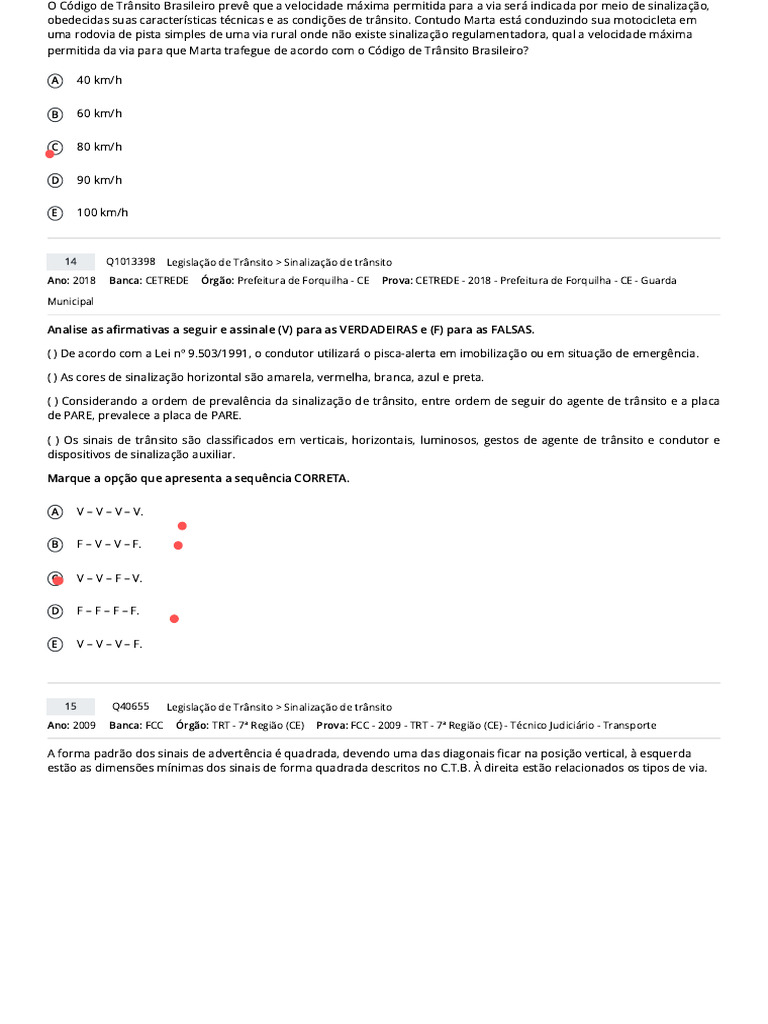 O Código de Trânsito Brasileiro prevê que a velocidade máxima permitida para a via será indicada por meio de sinalização, obedecidas suas características técnicas e as condições de trânsito. Contudo Marta está conduzindo sua motocicleta em uma rodovia de pista simples de uma via rural onde não existe sinalização regulamentadora, qual a velocidade máxima permitida da via para que Marta trafegue de acordo com o Código de Trânsito Brasileiro?

A 40 km/h

B 60 km/h

C 80 km/h

D 90 km/h

E 100 km/h

14 Q1013398 Legislação de Trânsito > Sinalização de trânsito

Ano: 2018 Banca: CETREDE Órgão: Prefeitura de Forquilha - CE Prova: CETREDE - 2018 - Prefeitura de Forquilha - CE - Guarda Municipal

Analise as afirmativas a seguir e assinale (V) para as VERDADEIRAS e (F) para as FALSAS.

( ) De acordo com a Lei nº 9.503/1991, o condutor utilizará o pisca-alerta em imobilização ou em situação de emergência.

( ) As cores de sinalização horizontal são amarela, vermelha, branca, azul e preta.

( ) Considerando a ordem de prevalência da sinalização de trânsito, entre ordem de seguir do agente de trânsito e a placa de PARE, prevalece a placa de PARE.

( ) Os sinais de trânsito são classificados em verticais, horizontais, luminosos, gestos de agente de trânsito e condutor e dispositivos de sinalização auxiliar.

Marque a opção que apresenta a sequência CORRETA.

A V – V – V – V.

B F – V – V – F.

C V – V – F – V.

D F – F – F – F.

E V – V – V – F.

15 Q40655 Legislação de Trânsito > Sinalização de trânsito

Ano: 2009 Banca: FCC Órgão: TRT - 7ª Região (CE) Prova: FCC - 2009 - TRT - 7ª Região (CE) - Técnico Judiciário - Transporte

A forma padrão dos sinais de advertência é quadrada, devendo uma das diagonais ficar na posição vertical, à esquerda estão as dimensões mínimas dos sinais de forma quadrada descritos no C.T.B. À direita estão relacionados os tipos de via.